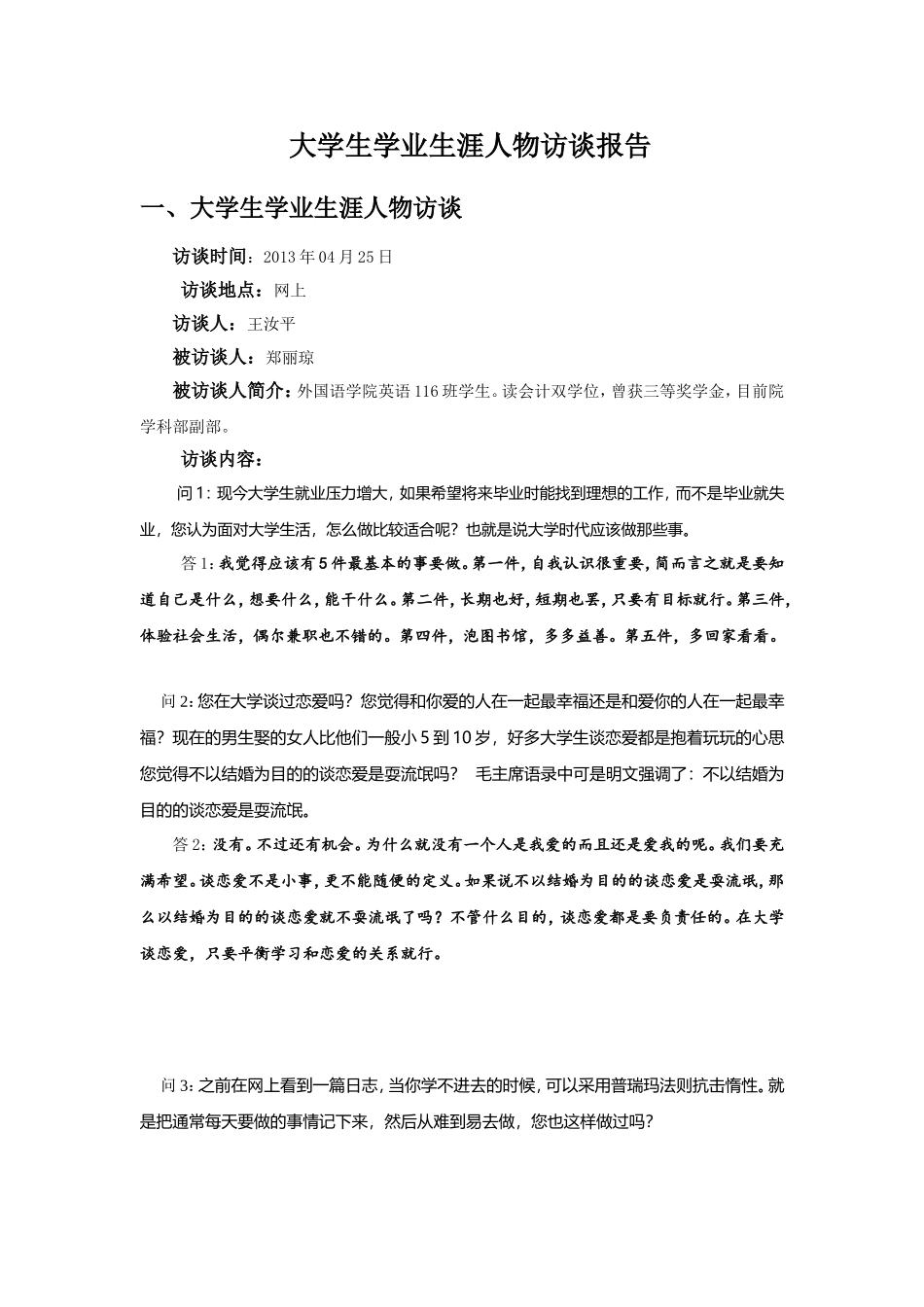 大学生学业生涯人物访谈报告

一、大学生学业生涯人物访谈

访谈时间：2013年04月25日

访谈地点：网上

访谈人：王汝平

被访谈人：郑丽琼

被访谈人简介：外国语学院英语116班学生。读会计双学位，曾获三等奖学金，目前院学科部副部。

访谈内容：

问1：现今大学生就业压力增大，如果希望将来毕业时能找到理想的工作，而不是毕业就失业，您认为面对大学生活，怎么做比较适合呢？也就是说大学时代应该做那些事。

答1：我觉得应该有5件最基本的事要做。第一件，自我认识很重要，简而言之就是要知道自己是什么，想要什么，能干什么。第二件，长期也好，短期也罢，只要有目标就行。第三件，体验社会生活，偶尔兼职也不错的。第四件，泡图书馆，多多益善。第五件，多回家看看。

问2：您在大学谈过恋爱吗？您觉得和你爱的人在一起最幸福还是和爱你的人在一起最幸福？现在的男生娶的女人比他们一般小5到10岁，好多大学生谈恋爱都是抱着玩玩的心思您觉得不以结婚为目的的谈恋爱是耍流氓吗？ 毛主席语录中可是明文强调了：不以结婚为目的的谈恋爱是耍流氓。

答2：没有。不过还有机会。为什么就没有一个人是我爱的而且还是爱我的呢。我们要充满希望。谈恋爱不是小事，更不能随便的定义。如果说不以结婚为目的的谈恋爱是耍流氓，那么以结婚为目的的谈恋爱就不耍流氓了吗？不管什么目的，谈恋爱都是要负责任的。在大学谈恋爱，只要平衡学习和恋爱的关系就行。

问3：之前在网上看到一篇日志，当你学不进去的时候，可以采用普瑞玛法则抗击惰性。就是把通常每天要做的事情记下来，然后从难到易去做，您也这样做过吗？